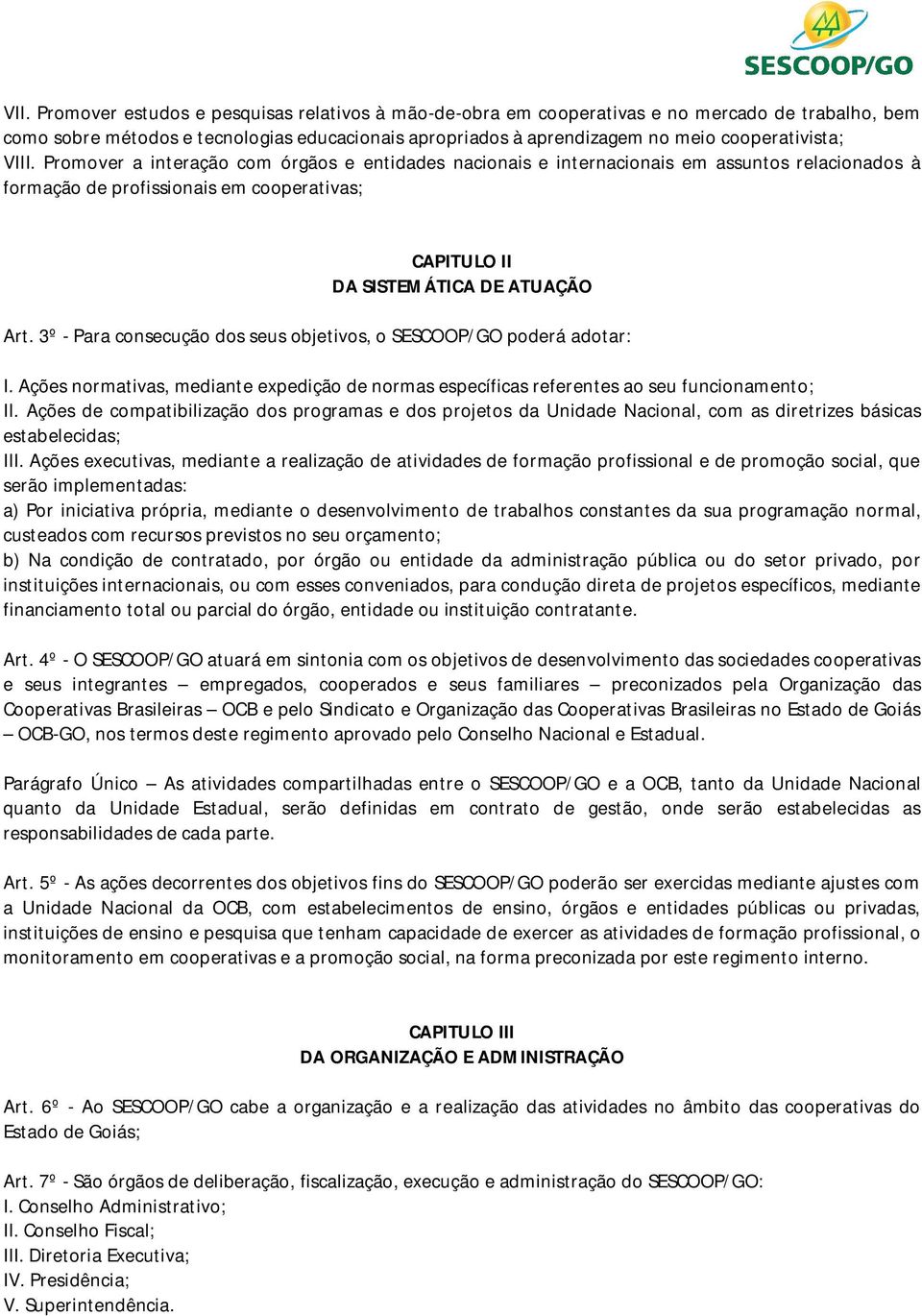 SESCOOP/GO

VII. Promover estudos e pesquisas relativos à mão-de-obra em cooperativas e no mercado de trabalho, bem como sobre métodos e tecnologias educacionais apropriados à aprendizagem no meio cooperativista;
VIII. Promover a interação com órgãos e entidades nacionais e internacionais em assuntos relacionados à formação de profissionais em cooperativas;

CAPITULO II
DA SISTEMÁTICA DE ATUAÇÃO

Art. 3º - Para consecução dos seus objetivos, o SESCOOP/GO poderá adotar:

I. Ações normativas, mediante expedição de normas específicas referentes ao seu funcionamento;
II. Ações de compatibilização dos programas e dos projetos da Unidade Nacional, com as diretrizes básicas estabelecidas;
III. Ações executivas, mediante a realização de atividades de formação profissional e de promoção social, que serão implementadas:
a) Por iniciativa própria, mediante o desenvolvimento de trabalhos constantes da sua programação normal, custeados com recursos previstos no seu orçamento;
b) Na condição de contratado, por órgão ou entidade da administração pública ou do setor privado, por instituições internacionais, ou com esses conveniados, para condução direta de projetos específicos, mediante financiamento total ou parcial do órgão, entidade ou instituição contratante.

Art. 4º - O SESCOOP/GO atuará em sintonia com os objetivos de desenvolvimento das sociedades cooperativas e seus integrantes – empregados, cooperados e seus familiares – preconizados pela Organização das Cooperativas Brasileiras – OCB e pelo Sindicato e Organização das Cooperativas Brasileiras no Estado de Goiás – OCB-GO, nos termos deste regimento aprovado pelo Conselho Nacional e Estadual.

Parágrafo Único – As atividades compartilhadas entre o SESCOOP/GO e a OCB, tanto da Unidade Nacional quanto da Unidade Estadual, serão definidas em contrato de gestão, onde serão estabelecidas as responsabilidades de cada parte.

Art. 5º - As ações decorrentes dos objetivos fins do SESCOOP/GO poderão ser exercidas mediante ajustes com a Unidade Nacional da OCB, com estabelecimentos de ensino, órgãos e entidades públicas ou privadas, instituições de ensino e pesquisa que tenham capacidade de exercer as atividades de formação profissional, o monitoramento em cooperativas e a promoção social, na forma preconizada por este regimento interno.

CAPITULO III
DA ORGANIZAÇÃO E ADMINISTRAÇÃO

Art. 6º - Ao SESCOOP/GO cabe a organização e a realização das atividades no âmbito das cooperativas do Estado de Goiás;

Art. 7º - São órgãos de deliberação, fiscalização, execução e administração do SESCOOP/GO:
I. Conselho Administrativo;
II. Conselho Fiscal;
III. Diretoria Executiva;
IV. Presidência;
V. Superintendência.